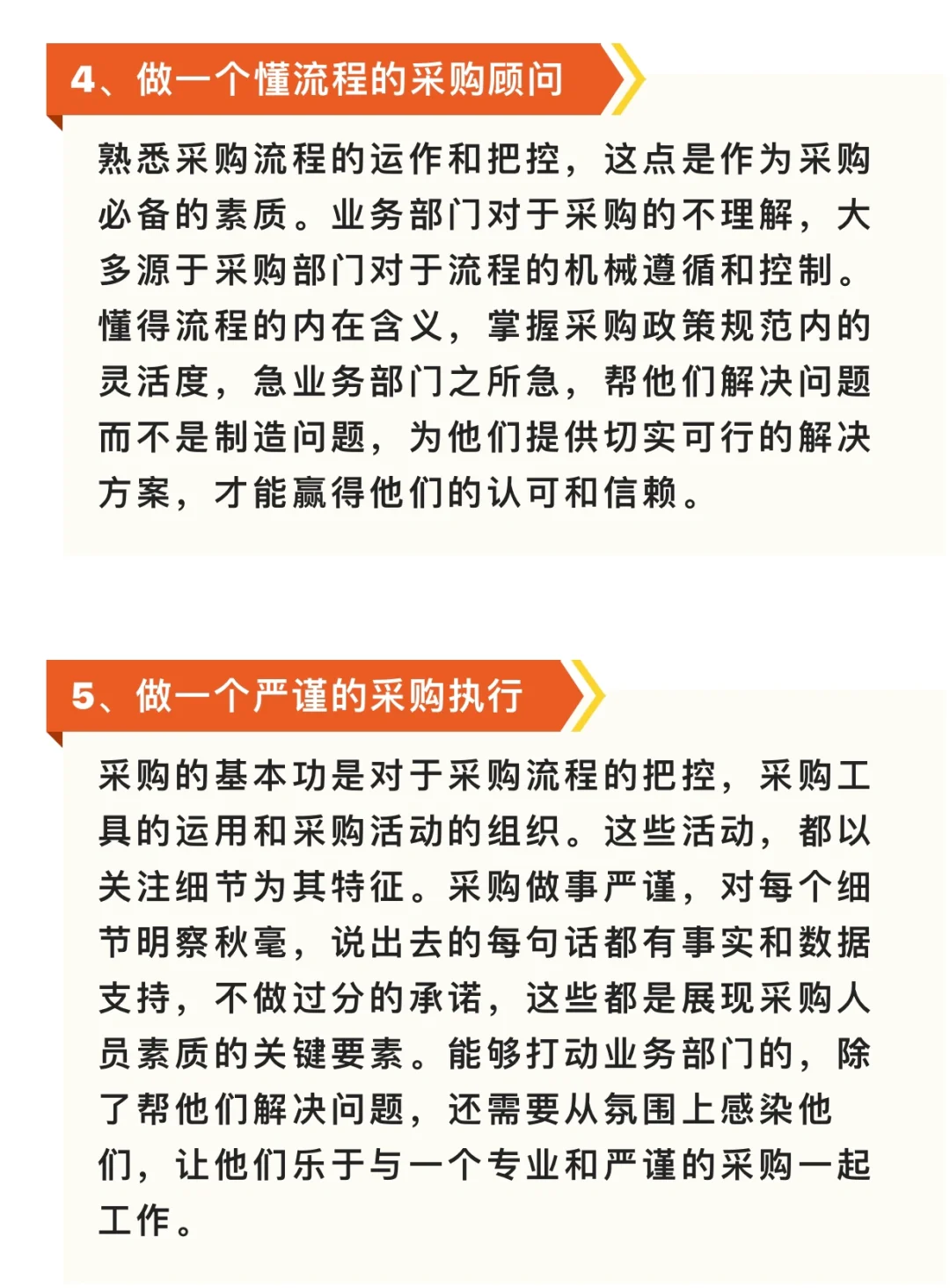 4、做一个懂流程的采购顾问

熟悉采购流程的运作和把控，这点是作为采购必备的素质。业务部门对于采购的不理解，大多源于采购部门对于流程的机械遵循和控制。懂得流程的内在含义，掌握采购政策规范内的灵活度，急业务部门之所急，帮他们解决问题而不是制造问题，为他们提供切实可行的解决方案，才能赢得他们的认可和信赖。

5、做一个严谨的采购执行

采购的基本功是对于采购流程的把控，采购工具的运用和采购活动的组织。这些活动，都以关注细节为其特征。采购做事严谨，对每个细节明察秋毫，说出去的每句话都有事实和数据支持，不做过分的承诺，这些都是展现采购人员素质的关键要素。能够打动业务部门的，除了帮他们解决问题，还需要从氛围上感染他们，让他们乐于与一个专业和严谨的采购一起工作。